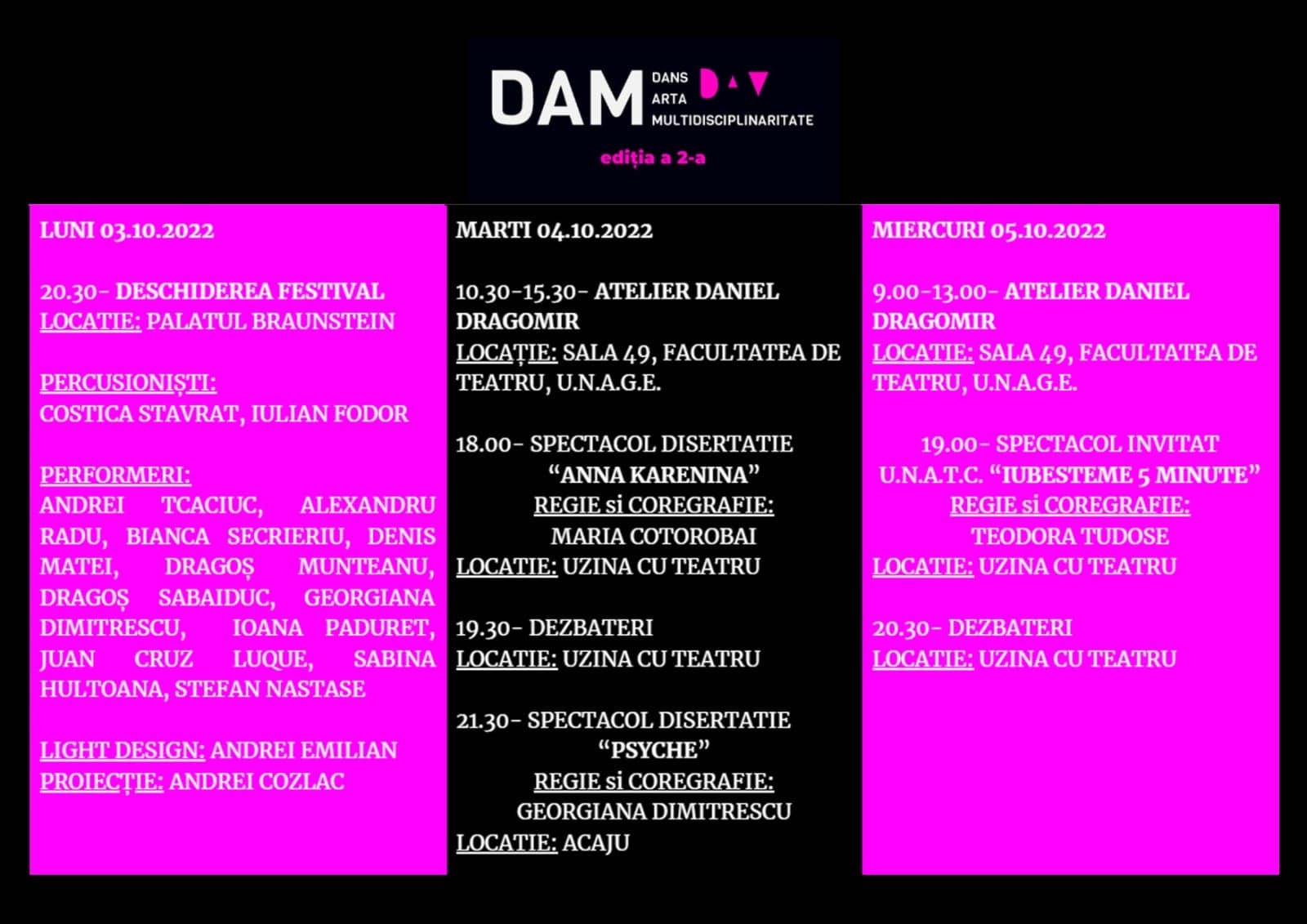 DAM
DANS
ARTA
MULTIDISCIPLINARITATE
ediția a 2-a

LUNI 03.10.2022

20.30- DESCHIDEREA FESTIVAL
LOCATIE: PALATUL BRAUNSTEIN

PERCUSIONIȘTI:
COSTICA STAVRAT, IULIAN FODOR

PERFORMERI:
ANDREI TCACIUC, ALEXANDRU RADU, BIANCA SECRIERIU, DENIS MATEI, DRAGOȘ MUNTEANU, DRAGOȘ SABAIDUC, GEORGIANA DIMITRESCU, IOANA PADURET, JUAN CRUZ LUQUE, SABINA HULTOANA, STEFAN NASTASE

LIGHT DESIGN: ANDREI EMILIAN
PROIECȚIE: ANDREI COZLAC

MARTI 04.10.2022

10.30-15.30- ATELIER DANIEL DRAGOMIR
LOCAȚIE: SALA 49, FACULTATEA DE TEATRU, U.N.A.G.E.

18.00- SPECTACOL DISERTATIE
"ANNA KARENINA"
REGIE si COREGRAFIE:
MARIA COTOROBAI
LOCATIE: UZINA CU TEATRU

19.30- DEZBATERI
LOCATIE: UZINA CU TEATRU

21.30- SPECTACOL DISERTATIE
"PSYCHE"
REGIE si COREGRAFIE:
GEORGIANA DIMITRESCU
LOCATIE: ACAJU

MIERCURI 05.10.2022

9.00-13.00- ATELIER DANIEL DRAGOMIR
LOCATIE: SALA 49, FACULTATEA DE TEATRU, U.N.A.G.E.

19.00- SPECTACOL INVITAT
U.N.A.T.C. "IUBESTEME 5 MINUTE"
REGIE si COREGRAFIE:
TEODORA TUDOSE
LOCATIE: UZINA CU TEATRU

20.30- DEZBATERI
LOCATIE: UZINA CU TEATRU